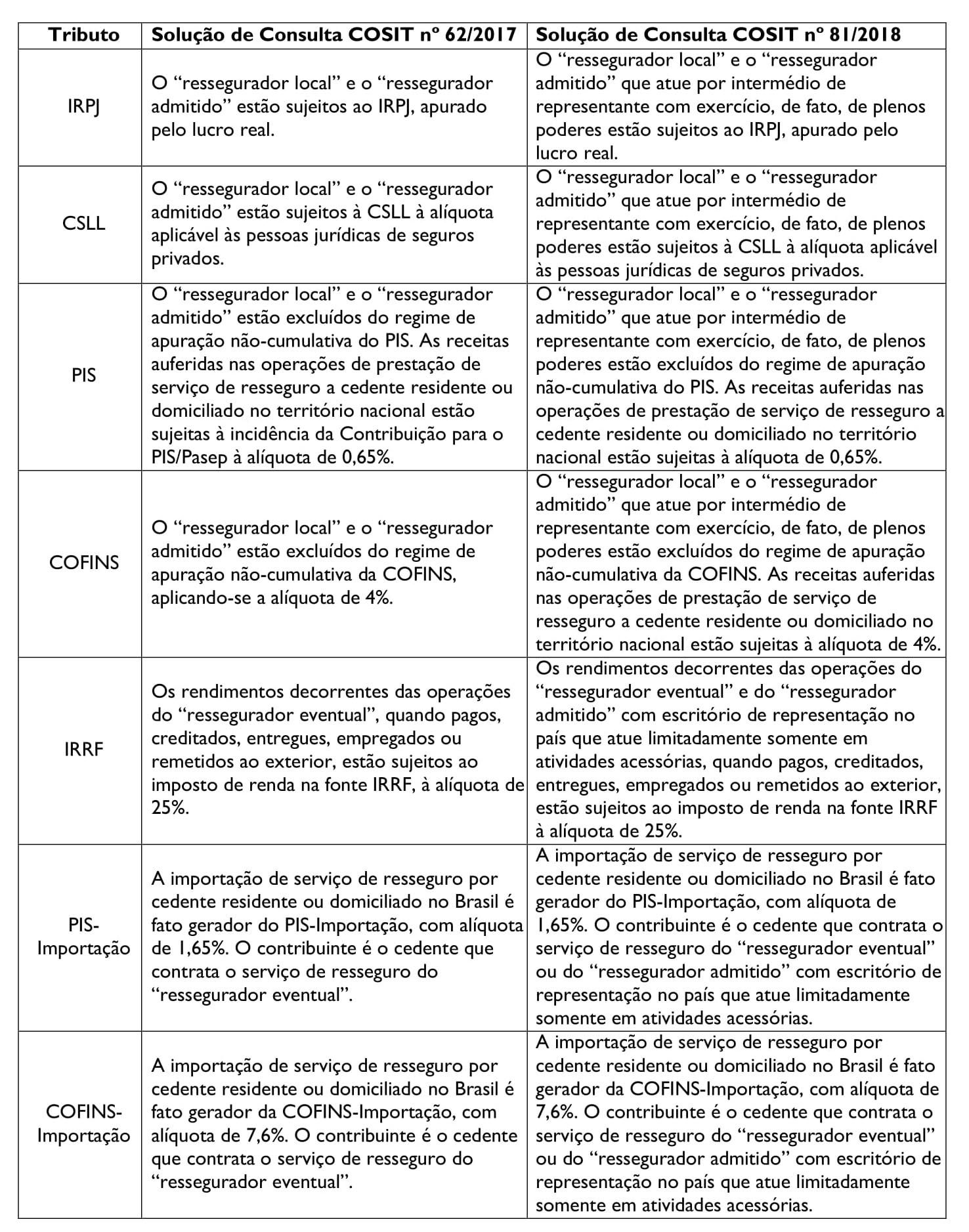 | Tributo | Solução de Consulta COSIT nº 62/2017 | Solução de Consulta COSIT nº 81/2018 |
|---|---|---|
| IRPJ | O “ressegurador local” e o “ressegurador admitido” estão sujeitos ao IRPJ, apurado pelo lucro real. | O “ressegurador local” e o “ressegurador admitido” que atue por intermédio de representante com exercício, de fato, de plenos poderes estão sujeitos ao IRPJ, apurado pelo lucro real. |
| CSLL | O “ressegurador local” e o “ressegurador admitido” estão sujeitos à CSLL à alíquota aplicável às pessoas jurídicas de seguros privados. | O “ressegurador local” e o “ressegurador admitido” que atue por intermédio de representante com exercício, de fato, de plenos poderes estão sujeitos à CSLL à alíquota aplicável às pessoas jurídicas de seguros privados. |
| PIS | O “ressegurador local” e o “ressegurador admitido” estão excluídos do regime de apuração não-cumulativa do PIS. As receitas auferidas nas operações de prestação de serviço de resseguro a cedente residente ou domiciliado no território nacional estão sujeitas à incidência da Contribuição para o PIS/Pasep à alíquota de 0,65%. | O “ressegurador local” e o “ressegurador admitido” que atue por intermédio de representante com exercício, de fato, de plenos poderes estão excluídos do regime de apuração não-cumulativa do PIS. As receitas auferidas nas operações de prestação de serviço de resseguro a cedente residente ou domiciliado no território nacional estão sujeitas à alíquota de 0,65%. |
| COFINS | O “ressegurador local” e o “ressegurador admitido” estão excluídos do regime de apuração não-cumulativa da COFINS, aplicando-se a alíquota de 4%. | O “ressegurador local” e o “ressegurador admitido” que atue por intermédio de representante com exercício, de fato, de plenos poderes estão excluídos do regime de apuração não-cumulativa da COFINS. As receitas auferidas nas operações de prestação de serviço de resseguro a cedente residente ou domiciliado no território nacional estão sujeitas à alíquota de 4%. |
| IRRF | Os rendimentos decorrentes das operações do “ressegurador eventual”, quando pagos, creditados, entregues, empregados ou remetidos ao exterior, estão sujeitos ao imposto de renda na fonte IRRF, à alíquota de 25%. | Os rendimentos decorrentes das operações do “ressegurador eventual” e do “ressegurador admitido” com escritório de representação no país que atue limitadamente somente em atividades acessórias, quando pagos, creditados, entregues, empregados ou remetidos ao exterior, estão sujeitos ao imposto de renda na fonte IRRF à alíquota de 25%. |
| PIS-Importação | A importação de serviço de resseguro por cedente residente ou domiciliado no Brasil é fato gerador do PIS-Importação, com alíquota de 1,65%. O contribuinte é o cedente que contrata o serviço de resseguro do “ressegurador eventual”. | A importação de serviço de resseguro por cedente residente ou domiciliado no Brasil é fato gerador do PIS-Importação, com alíquota de 1,65%. O contribuinte é o cedente que contrata o serviço de resseguro do “ressegurador eventual” ou do “ressegurador admitido” com escritório de representação no país que atue limitadamente somente em atividades acessórias. |
| COFINS-Importação | A importação de serviço de resseguro por cedente residente ou domiciliado no Brasil é fato gerador da COFINS-Importação, com alíquota de 7,6%. O contribuinte é o cedente que contrata o serviço de resseguro do “ressegurador eventual”. | A importação de serviço de resseguro por cedente residente ou domiciliado no Brasil é fato gerador da COFINS-Importação, com alíquota de 7,6%. O contribuinte é o cedente que contrata o serviço de resseguro do “ressegurador eventual” ou do “ressegurador admitido” com escritório de representação no país que atue limitadamente somente em atividades acessórias. |